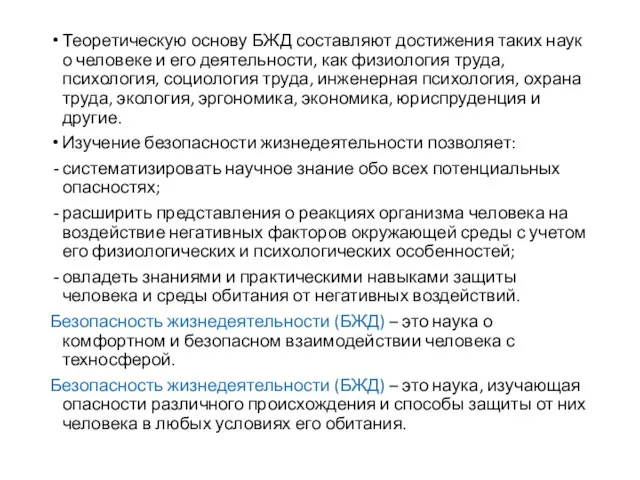 • Теоретическую основу БЖД составляют достижения таких наук о человеке и его деятельности, как физиология труда, психология, социология труда, инженерная психология, охрана труда, экология, эргономика, экономика, юриспруденция и другие.

• Изучение безопасности жизнедеятельности позволяет:

- систематизировать научное знание обо всех потенциальных опасностях;

- расширить представления о реакциях организма человека на воздействие негативных факторов окружающей среды с учетом его физиологических и психологических особенностей;

- овладеть знаниями и практическими навыками защиты человека и среды обитания от негативных воздействий.

Безопасность жизнедеятельности (БЖД) – это наука о комфортном и безопасном взаимодействии человека с техносферой.

Безопасность жизнедеятельности (БЖД) – это наука, изучающая опасности различного происхождения и способы защиты от них человека в любых условиях его обитания.